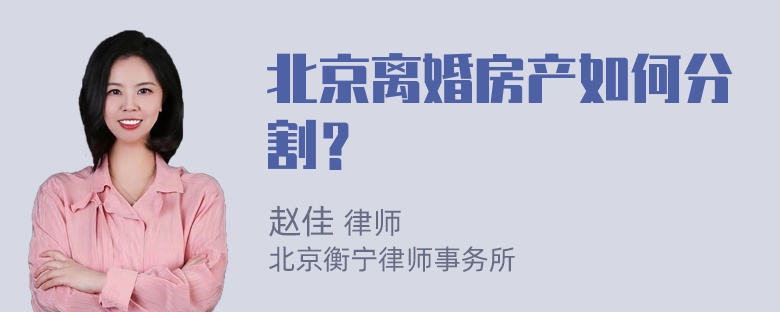 北京离婚房产如何分割？

赵佳 律师
北京衡宁律师事务所